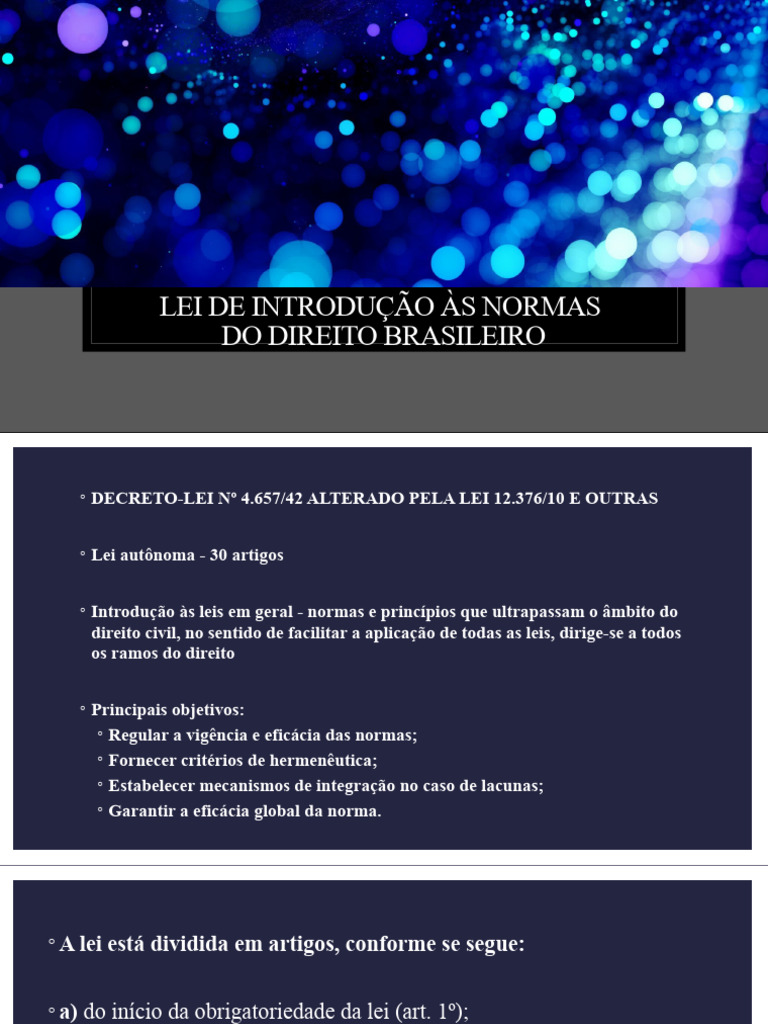 LEI DE INTRODUÇÃO ÀS NORMAS DO DIREITO BRASILEIRO

◦ DECRETO-LEI Nº 4.657/42 ALTERADO PELA LEI 12.376/10 E OUTRAS

◦ Lei autônoma - 30 artigos

◦ Introdução às leis em geral - normas e princípios que ultrapassam o âmbito do direito civil, no sentido de facilitar a aplicação de todas as leis, dirige-se a todos os ramos do direito

◦ Principais objetivos:
◦ Regular a vigência e eficácia das normas;
◦ Fornecer critérios de hermenêutica;
◦ Estabelecer mecanismos de integração no caso de lacunas;
◦ Garantir a eficácia global da norma.

◦ A lei está dividida em artigos, conforme se segue:

◦ a) do início da obrigatoriedade da lei (art. 1º);